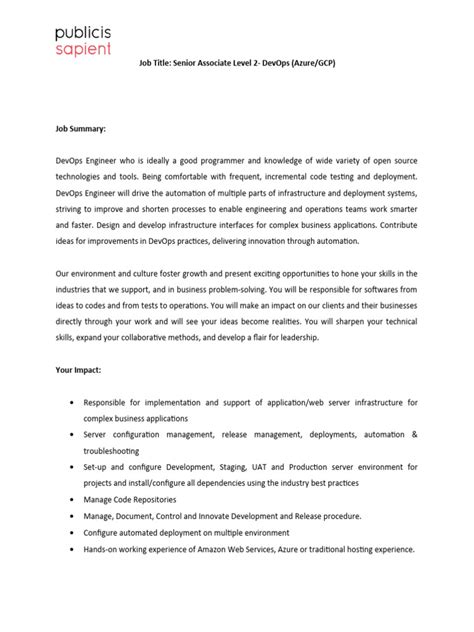 publicis
sapient

Job Title: Senior Associate Level 2- DevOps (Azure/GCP)

Job Summary:

DevOps Engineer who is ideally a good programmer and knowledge of wide variety of open source technologies and tools. Being comfortable with frequent, incremental code testing and deployment. DevOps Engineer will drive the automation of multiple parts of infrastructure and deployment systems, striving to improve and shorten processes to enable engineering and operations teams work smarter and faster. Design and develop infrastructure interfaces for complex business applications. Contribute ideas for improvements in DevOps practices, delivering innovation through automation.

Our environment and culture foster growth and present exciting opportunities to hone your skills in the industries that we support, and in business problem-solving. You will be responsible for softwares from ideas to codes and from tests to operations. You will make an impact on our clients and their businesses directly through your work and will see your ideas become realities. You will sharpen your technical skills, expand your collaborative methods, and develop a flair for leadership.

Your Impact:

• Responsible for implementation and support of application/web server infrastructure for complex business applications
• Server configuration management, release management, deployments, automation & troubleshooting
• Set-up and configure Development, Staging, UAT and Production server environment for projects and install/configure all dependencies using the industry best practices
• Manage Code Repositories
• Manage, Document, Control and Innovate Development and Release procedure.
• Configure automated deployment on multiple environment
• Hands-on working experience of Amazon Web Services, Azure or traditional hosting experience.